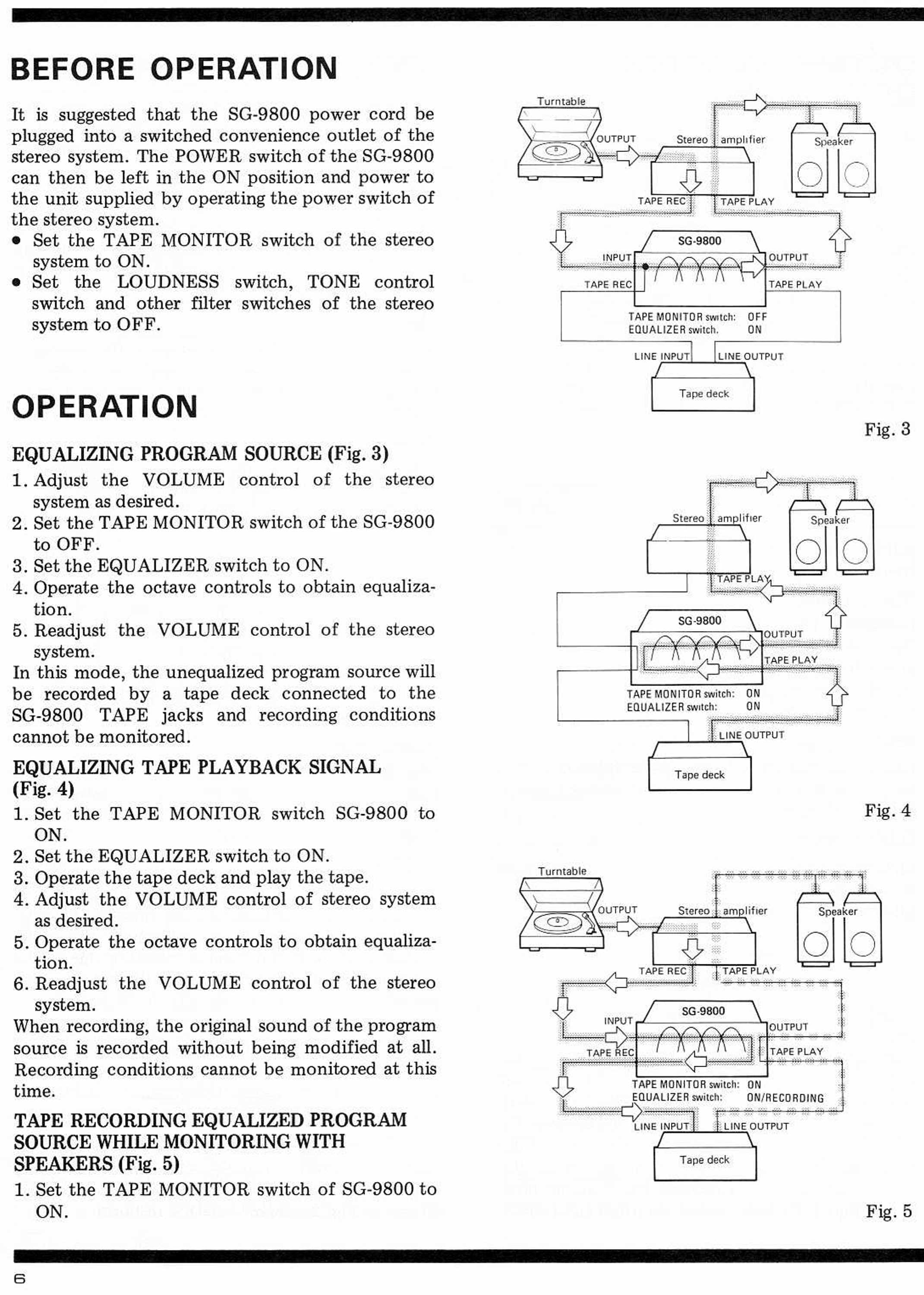 BEFORE OPERATION

It is suggested that the SG-9800 power cord be plugged into a switched convenience outlet of the stereo system. The POWER switch of the SG-9800 can then be left in the ON position and power to the unit supplied by operating the power switch of the stereo system.
• Set the TAPE MONITOR switch of the stereo system to ON.
• Set the LOUDNESS switch, TONE control switch and other filter switches of the stereo system to OFF.

OPERATION

EQUALIZING PROGRAM SOURCE (Fig. 3)
1. Adjust the VOLUME control of the stereo system as desired.
2. Set the TAPE MONITOR switch of the SG-9800 to OFF.
3. Set the EQUALIZER switch to ON.
4. Operate the octave controls to obtain equalization.
5. Readjust the VOLUME control of the stereo system.
In this mode, the unequalized program source will be recorded by a tape deck connected to the SG-9800 TAPE jacks and recording conditions cannot be monitored.

EQUALIZING TAPE PLAYBACK SIGNAL (Fig. 4)
1. Set the TAPE MONITOR switch SG-9800 to ON.
2. Set the EQUALIZER switch to ON.
3. Operate the tape deck and play the tape.
4. Adjust the VOLUME control of stereo system as desired.
5. Operate the octave controls to obtain equalization.
6. Readjust the VOLUME control of the stereo system.
When recording, the original sound of the program source is recorded without being modified at all. Recording conditions cannot be monitored at this time.

TAPE RECORDING EQUALIZED PROGRAM SOURCE WHILE MONITORING WITH SPEAKERS (Fig. 5)
1. Set the TAPE MONITOR switch of SG-9800 to ON.

Turntable
OUTPUT
Stereo amplifier
Speaker
TAPE REC
TAPE PLAY
SG-9800
INPUT
OUTPUT
TAPE REC
TAPE PLAY
TAPE MONITOR switch: OFF
EQUALIZER switch. ON
LINE INPUT
LINE OUTPUT
Tape deck
Fig. 3

Stereo amplifier
Speaker
TAPE PLAY
SG-9800
OUTPUT
TAPE PLAY
TAPE MONITOR switch: ON
EQUALIZER switch: ON
LINE OUTPUT
Tape deck
Fig. 4

Turntable
OUTPUT
Stereo amplifier
Speaker
TAPE REC
TAPE PLAY
SG-9800
INPUT
OUTPUT
TAPE REC
TAPE PLAY
TAPE MONITOR switch: ON
EQUALIZER switch: ON/RECORDING
LINE INPUT
LINE OUTPUT
Tape deck
Fig. 5

6